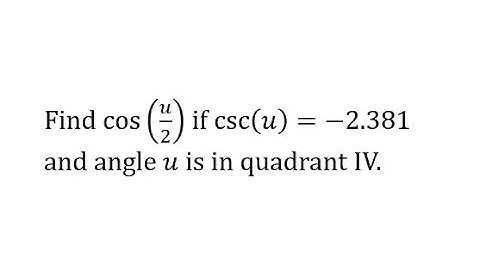 Find $\cos\left(\frac{u}{2}\right)$ if $\csc(u) = -2.381$ and angle $u$ is in quadrant IV.